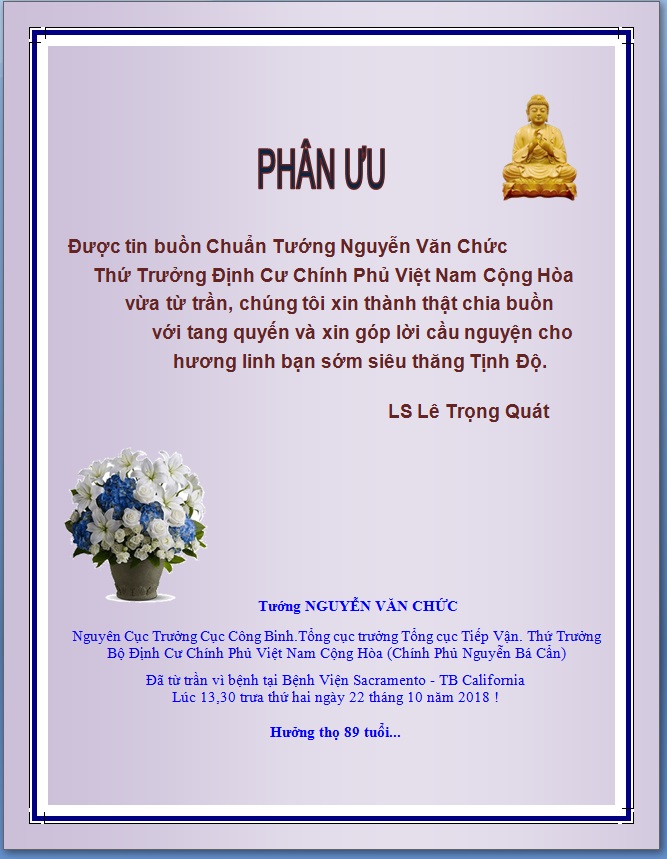 PHÂN ƯU

Được tin buồn Chuẩn Tướng Nguyễn Văn Chức Thứ Trưởng Định Cư Chính Phủ Việt Nam Cộng Hòa vừa từ trần, chúng tôi xin thành thật chia buồn với tang quyến và xin góp lời cầu nguyện cho hương linh bạn sớm siêu thăng Tịnh Độ.

LS Lê Trọng Quát

Tướng NGUYỄN VĂN CHỨC

Nguyên Cục Trưởng Cục Công Binh.Tổng cục trưởng Tổng cục Tiếp Vận. Thứ Trưởng Bộ Định Cư Chính Phủ Việt Nam Cộng Hòa (Chính Phủ Nguyễn Bá Cẩn)

Đã từ trần vì bệnh tại Bệnh Viện Sacramento - TB California
Lúc 13,30 trưa thứ hai ngày 22 tháng 10 năm 2018 !

Hưởng thọ 89 tuổi...